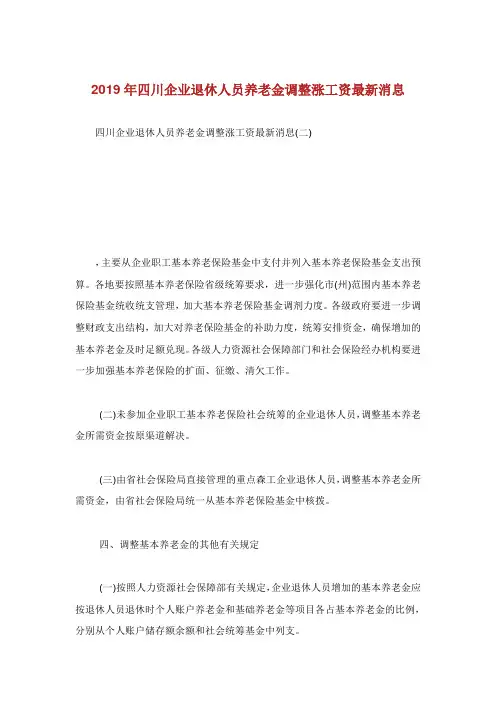 2019年四川企业退休人员养老金调整涨工资最新消息

四川企业退休人员养老金调整涨工资最新消息(二)

，主要从企业职工基本养老保险基金中支付并列入基本养老保险基金支出预算。各地要按照基本养老保险省级统筹要求，进一步强化市(州)范围内基本养老保险基金统收统支管理，加大基本养老保险基金调剂力度。各级政府要进一步调整财政支出结构，加大对养老保险基金的补助力度，统筹安排资金，确保增加的基本养老金及时足额兑现。各级人力资源社会保障部门和社会保险经办机构要进一步加强基本养老保险的扩面、征缴、清欠工作。

(二)未参加企业职工基本养老保险社会统筹的企业退休人员，调整基本养老金所需资金按原渠道解决。

(三)由省社会保险局直接管理的重点森工企业退休人员，调整基本养老金所需资金，由省社会保险局统一从基本养老保险基金中核拨。

四、调整基本养老金的其他有关规定

(一)按照人力资源社会保障部有关规定，企业退休人员增加的基本养老金应按退休人员退休时个人账户养老金和基础养老金等项目各占基本养老金的比例，分别从个人账户储存额余额和社会统筹基金中列支。